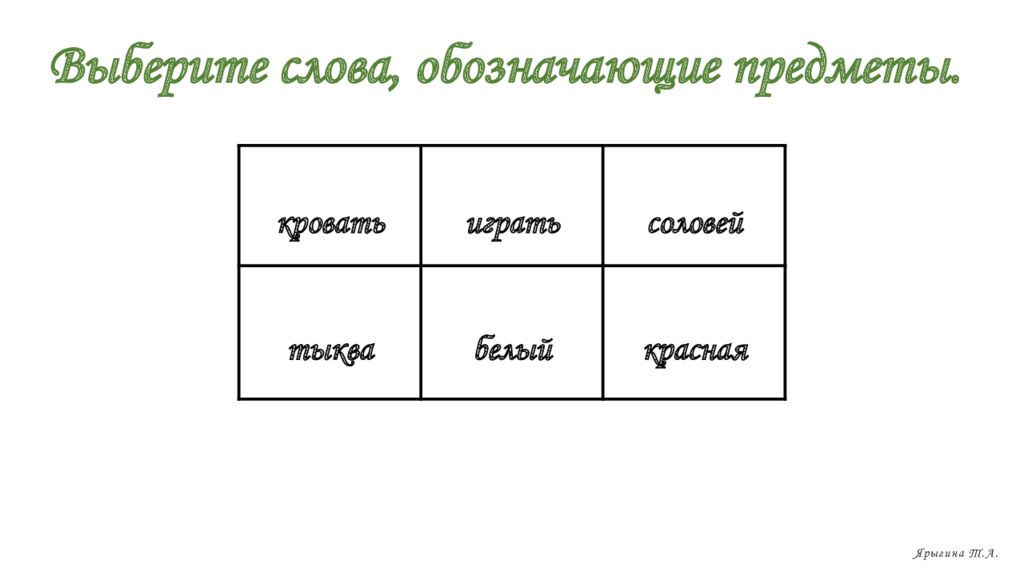 Выберите слова, обозначающие предметы.

| кровать | играть | соловей |
|---|---|---|
| тыква | белый | красная |

Ярыгина Т.А.